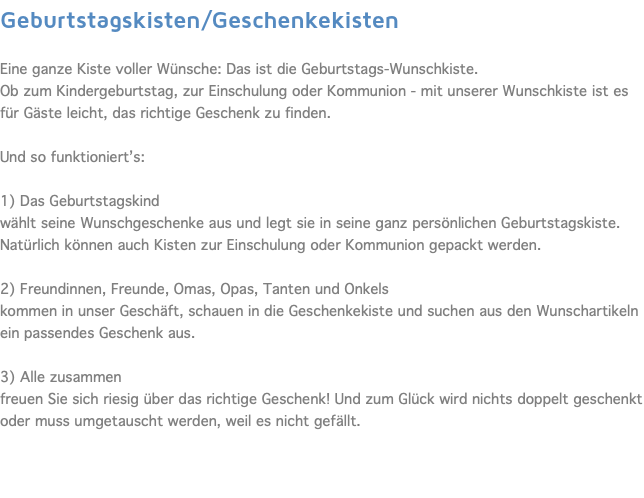 Geburtstagskisten/Geschenkekisten

Eine ganze Kiste voller Wünsche: Das ist die Geburtstags-Wunschkiste.
Ob zum Kindergeburtstag, zur Einschulung oder Kommunion - mit unserer Wunschkiste ist es für Gäste leicht, das richtige Geschenk zu finden.

Und so funktioniert's:

1) Das Geburtstagskind
wählt seine Wunschgeschenke aus und legt sie in seine ganz persönlichen Geburtstagskiste. Natürlich können auch Kisten zur Einschulung oder Kommunion gepackt werden.

2) Freundinnen, Freunde, Omas, Opas, Tanten und Onkels
kommen in unser Geschäft, schauen in die Geschenkekiste und suchen aus den Wunschartikeln ein passendes Geschenk aus.

3) Alle zusammen
freuen Sie sich riesig über das richtige Geschenk! Und zum Glück wird nichts doppelt geschenkt oder muss umgetauscht werden, weil es nicht gefällt.